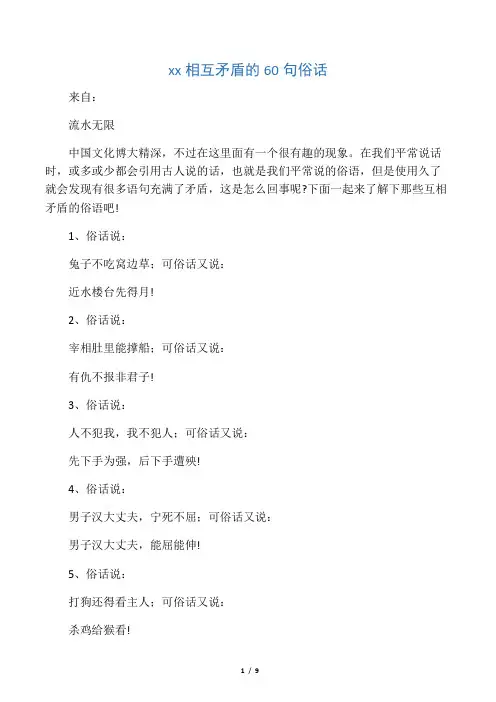 xx 相互矛盾的 60 句俗话

来自：

流水无限

中国文化博大精深，不过在这里面有一个很有趣的现象。在我们平常说话时，或多或少都会引用古人说的话，也就是我们平常说的俗语，但是使用久了就会发现有很多语句充满了矛盾，这是怎么回事呢?下面一起来了解下那些互相矛盾的俗语吧!

1、俗话说：

兔子不吃窝边草；可俗话又说：

近水楼台先得月!

2、俗话说：

宰相肚里能撑船；可俗话又说：

有仇不报非君子!

3、俗话说：

人不犯我，我不犯人；可俗话又说：

先下手为强，后下手遭殃!

4、俗话说：

男子汉大丈夫，宁死不屈；可俗话又说：

男子汉大丈夫，能屈能伸!

5、俗话说：

打狗还得看主人；可俗话又说：

杀鸡给猴看!

1 / 9